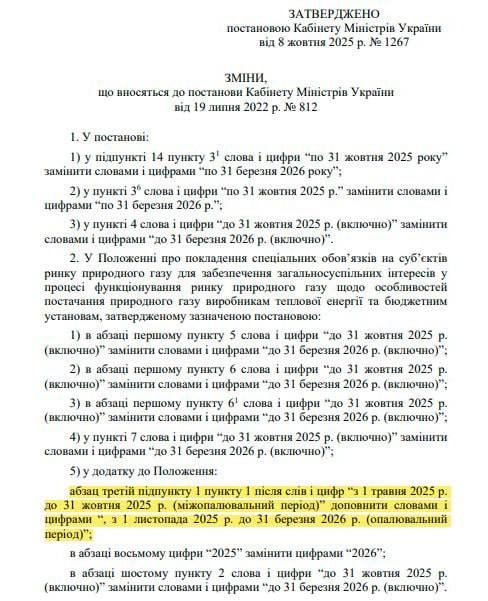 ЗАТВЕРДЖЕНО
постановою Кабінету Міністрів України
від 8 жовтня 2025 р. № 1267

ЗМІНИ,
що вносяться до постанови Кабінету Міністрів України
від 19 липня 2022 р. № 812

1. У постанові:

1) у підпункті 14 пункту $3^1$ слова і цифри “по 31 жовтня 2025 року” замінити словами і цифрами “по 31 березня 2026 року”;

2) у пункті $3^6$ слова і цифри “по 31 жовтня 2025 р.” замінити словами і цифрами “по 31 березня 2026 р.”;

3) у пункті 4 слова і цифри “до 31 жовтня 2025 р. (включно)” замінити словами і цифрами “до 31 березня 2026 р. (включно)”.

2. У Положенні про покладення спеціальних обов’язків на суб’єктів ринку природного газу для забезпечення загальносуспільних інтересів у процесі функціонування ринку природного газу щодо особливостей постачання природного газу виробникам теплової енергії та бюджетним установам, затвердженому зазначеною постановою:

1) в абзаці першому пункту 5 слова і цифри “до 31 жовтня 2025 р. (включно)” замінити словами і цифрами “до 31 березня 2026 р. (включно)”;

2) в абзаці першому пункту 6 слова і цифри “до 31 жовтня 2025 р. (включно)” замінити словами і цифрами “до 31 березня 2026 р. (включно)”;

3) в абзаці першому пункту $6^1$ слова і цифри “до 31 жовтня 2025 р. (включно)” замінити словами і цифрами “до 31 березня 2026 р. (включно)”;

4) у пункті 7 слова і цифри “до 31 жовтня 2025 р. (включно)” замінити словами і цифрами “до 31 березня 2026 р. (включно)”;

5) у додатку до Положення:

абзац третій підпункту 1 пункту 1 після слів і цифр “з 1 травня 2025 р. до 31 жовтня 2025 р. (міжопалювальний період)” доповнити словами і цифрами “, з 1 листопада 2025 р. до 31 березня 2026 р. (опалювальний період)”;

в абзаці восьмому цифри “2025” замінити цифрами “2026”;

в абзаці шостому пункту 2 слова і цифри “до 31 жовтня 2025 р. (включно)” замінити словами і цифрами “до 31 березня 2026 р. (включно)”.